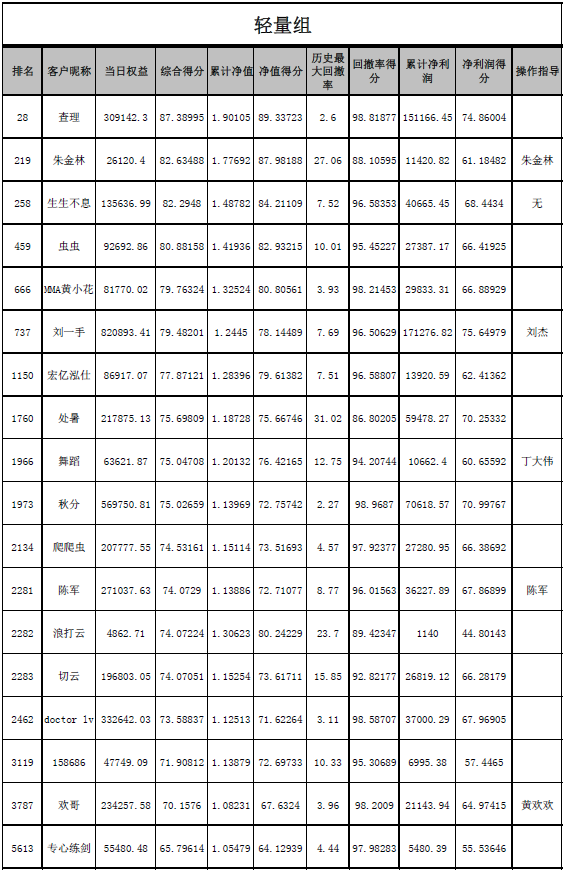 轻量组

| 排名 | 客户昵称 | 当日权益 | 综合得分 | 累计净值 | 净值得分 | 历史最大回撤率 | 回撤率得分 | 累计净利润 | 净利润得分 | 操作指导 |
|---|---|---|---|---|---|---|---|---|---|---|
| 28 | 查理 | 309142.3 | 87.38995 | 1.90105 | 89.33723 | 2.6 | 98.81877 | 151166.45 | 74.86004 | |
| 219 | 朱金林 | 26120.4 | 82.63488 | 1.77692 | 87.98188 | 27.06 | 88.10595 | 11420.82 | 61.18482 | 朱金林 |
| 258 | 生生不息 | 135636.99 | 82.2948 | 1.48782 | 84.21109 | 7.52 | 96.58353 | 40665.45 | 68.4434 | 无 |
| 459 | 虫虫 | 92692.86 | 80.88158 | 1.41936 | 82.93215 | 10.01 | 95.45227 | 27387.17 | 66.41925 | |
| 666 | MMA黄小花 | 81770.02 | 79.76324 | 1.32524 | 80.80561 | 3.93 | 98.21453 | 29833.31 | 66.88929 | |
| 737 | 刘一手 | 820893.41 | 79.48201 | 1.2445 | 78.14489 | 7.69 | 96.50629 | 171276.82 | 75.64979 | 刘杰 |
| 1150 | 宏亿泓仕 | 86917.07 | 77.87121 | 1.28396 | 79.61382 | 7.51 | 96.58807 | 13920.59 | 62.41362 | |
| 1760 | 处暑 | 217875.13 | 75.69809 | 1.18728 | 75.66746 | 31.02 | 86.80205 | 59478.27 | 70.25332 | |
| 1966 | 舞蹈 | 63621.87 | 75.04708 | 1.20132 | 76.42165 | 12.75 | 94.20744 | 10662.4 | 60.65592 | 丁大伟 |
| 1973 | 秋分 | 569750.81 | 75.02659 | 1.13969 | 72.75742 | 2.27 | 98.9687 | 70618.57 | 70.99767 | |
| 2134 | 爬爬虫 | 207777.55 | 74.53161 | 1.15114 | 73.51693 | 4.57 | 97.92377 | 27280.95 | 66.38692 | |
| 2281 | 陈军 | 271037.63 | 74.0729 | 1.13886 | 72.71077 | 8.77 | 96.01563 | 36227.89 | 67.86899 | 陈军 |
| 2282 | 浪打云 | 4862.71 | 74.07224 | 1.30623 | 80.24229 | 23.7 | 89.42347 | 1140 | 44.80143 | |
| 2283 | 切云 | 196803.05 | 74.07051 | 1.15254 | 73.61711 | 15.85 | 92.82177 | 26819.12 | 66.28179 | |
| 2462 | doctor lv | 332642.03 | 73.58837 | 1.12513 | 71.62264 | 3.11 | 98.58707 | 37000.29 | 67.96905 | |
| 3119 | 158686 | 47749.09 | 71.90812 | 1.13879 | 72.69733 | 10.33 | 95.30689 | 6995.38 | 57.4465 | |
| 3787 | 欢哥 | 234257.58 | 70.1576 | 1.08231 | 67.6324 | 3.96 | 98.2009 | 21143.94 | 64.97415 | 黄欢欢 |
| 5613 | 专心练剑 | 55480.48 | 65.79614 | 1.05479 | 64.12939 | 4.44 | 97.98283 | 5480.39 | 55.53646 | |